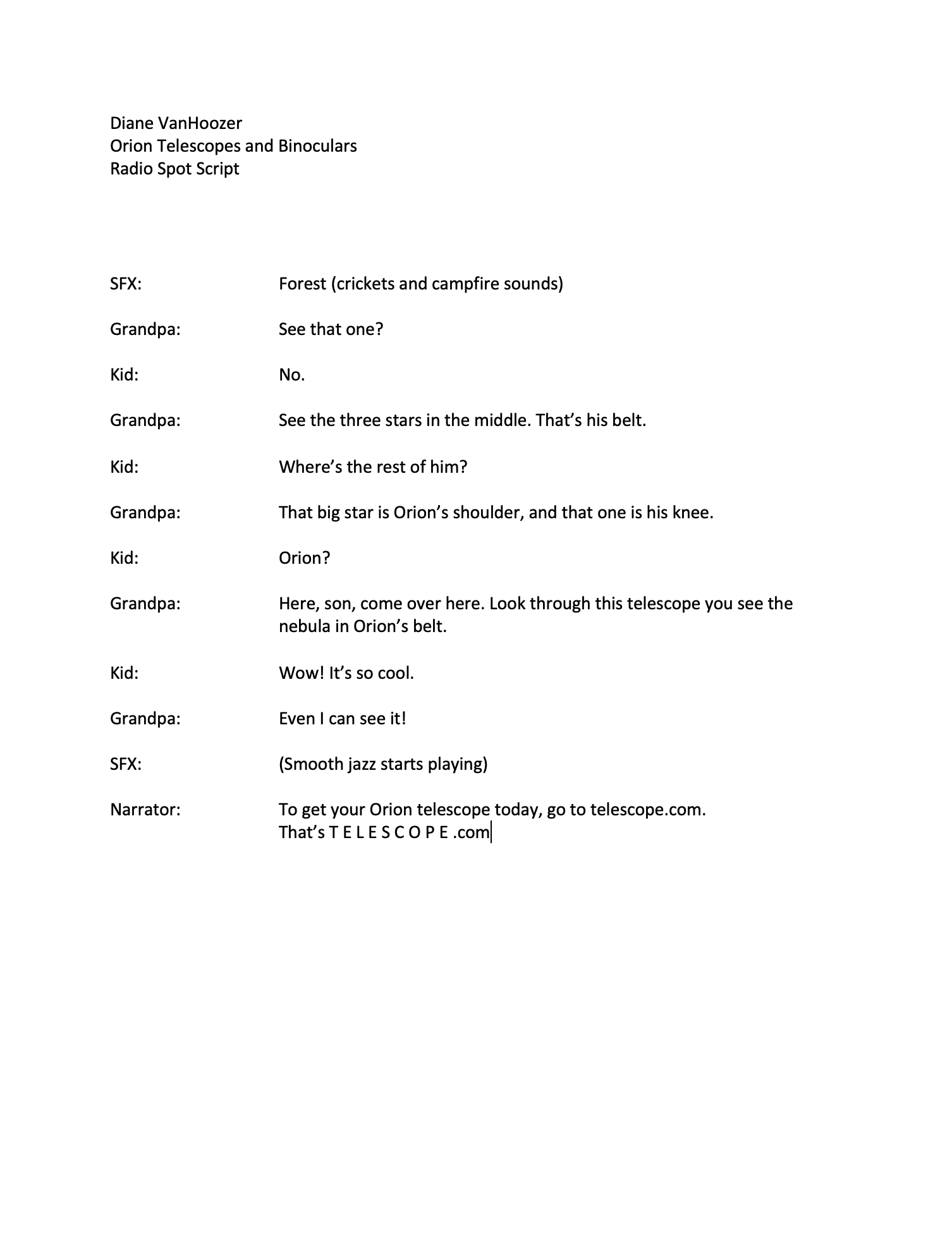 Diane VanHoozer
Orion Telescopes and Binoculars
Radio Spot Script

SFX: Forest (crickets and campfire sounds)

Grandpa: See that one?

Kid: No.

Grandpa: See the three stars in the middle. That’s his belt.

Kid: Where’s the rest of him?

Grandpa: That big star is Orion’s shoulder, and that one is his knee.

Kid: Orion?

Grandpa: Here, son, come over here. Look through this telescope you see the nebula in Orion’s belt.

Kid: Wow! It’s so cool.

Grandpa: Even I can see it!

SFX: (Smooth jazz starts playing)

Narrator: To get your Orion telescope today, go to telescope.com. That’s T E L E S C O P E .com